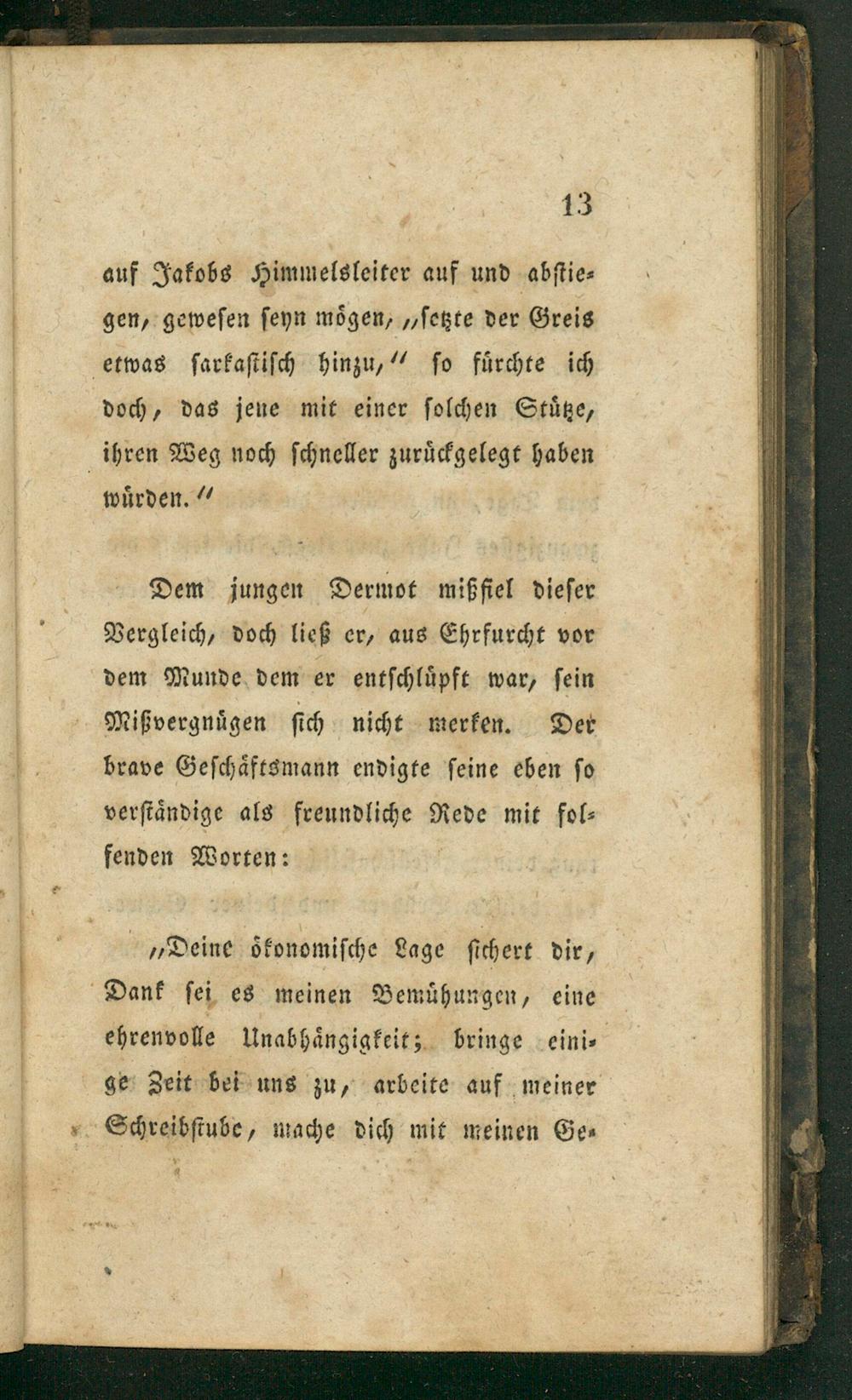 13

auf Jakobs Himmelsleiter auf und abstiegen, gewesen seyn mögen, „setzte der Greis etwas sarkastisch hinzu,“ so fürchte ich doch, das jene mit einer solchen Stütze, ihren Weg noch schneller zurückgelegt haben würden.“

Dem jungen Dermot mißfiel dieser Vergleich, doch ließ er, aus Ehrfurcht vor dem Munde dem er entschlüpft war, sein Mißvergnügen sich nicht merken. Der brave Geschäftsmann endigte seine eben so verständige als freundliche Rede mit folfenden Worten:

„Deine ökonomische Lage sichert dir, Dank sei es meinen Bemühungen, eine ehrenvolle Unabhängigkeit; bringe einige Zeit bei uns zu, arbeite auf meiner Schreibstube, mache dich mit meinen Ge-